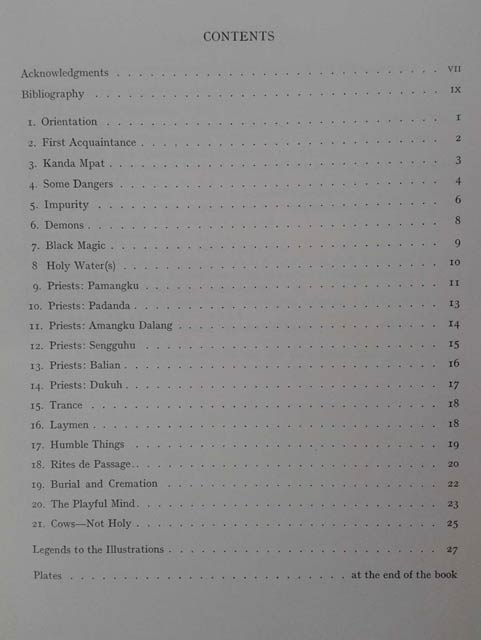 CONTENTS

Acknowledgments VII
Bibliography IX

1. Orientation 1
2. First Acquaintance 2
3. Kanda Mpat 3
4. Some Dangers 4
5. Impurity 6
6. Demons 8
7. Black Magic 9
8 Holy Water(s) 10
9. Priests: Pamangku 11
10. Priests: Padanda 13
11. Priests: Amangku Dalang 14
12. Priests: Sengguhu 15
13. Priests: Balian 16
14. Priests: Dukuh 17
15. Trance 18
16. Laymen 18
17. Humble Things 19
18. Rites de Passage 20
19. Burial and Cremation 22
20. The Playful Mind 23
21. Cows—Not Holy 25

Legends to the Illustrations 27

Plates at the end of the book